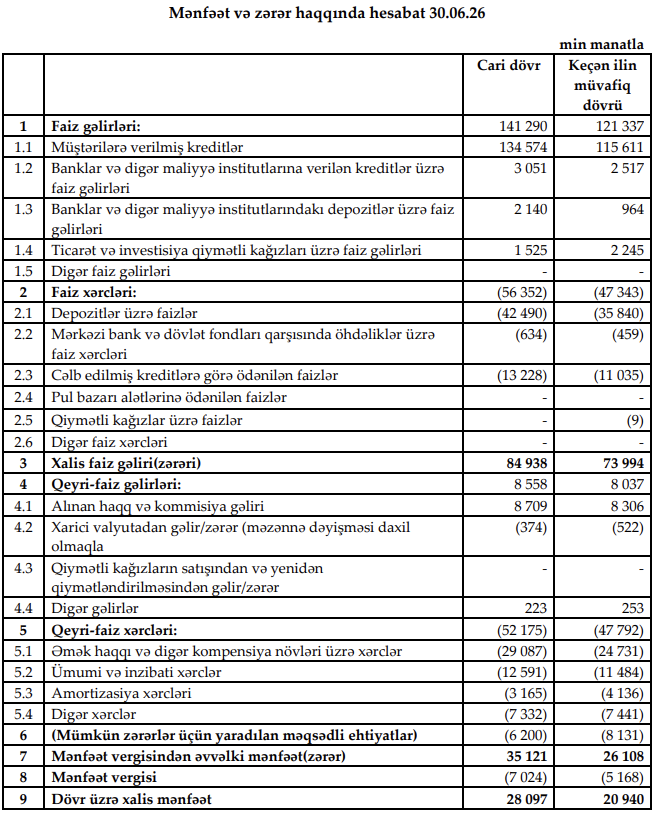 Mənfəət və zərər haqqında hesabat 30.06.26

min manatla

| | | Cari dövr | Keçən ilin müvafiq dövrü |
|---|---|---|---|
| 1 | Faiz gəlirləri: | 141 290 | 121 337 |
| 1.1 | Müştərilərə verilmiş kreditlər | 134 574 | 115 611 |
| 1.2 | Banklar və digər maliyyə institutlarına verilən kreditlər üzrə faiz gəlirləri | 3 051 | 2 517 |
| 1.3 | Banklar və digər maliyyə institutlarındakı depozitlər üzrə faiz gəlirləri | 2 140 | 964 |
| 1.4 | Ticarət və investisiya qiymətli kağızları üzrə faiz gəlirləri | 1 525 | 2 245 |
| 1.5 | Digər faiz gəlirləri | - | - |
| 2 | Faiz xərcləri: | (56 352) | (47 343) |
| 2.1 | Depozitlər üzrə faizlər | (42 490) | (35 840) |
| 2.2 | Mərkəzi bank və dövlət fondları qarşısında öhdəliklər üzrə faiz xərcləri | (634) | (459) |
| 2.3 | Cəlb edilmiş kreditlərə görə ödənilən faizlər | (13 228) | (11 035) |
| 2.4 | Pul bazarı alətlərinə ödənilən faizlər | - | - |
| 2.5 | Qiymətli kağızlar üzrə faizlər | - | (9) |
| 2.6 | Digər faiz xərcləri | - | - |
| 3 | Xalis faiz gəliri(zərəri) | 84 938 | 73 994 |
| 4 | Qeyri-faiz gəlirləri: | 8 558 | 8 037 |
| 4.1 | Alınan haqq və kommisiya gəliri | 8 709 | 8 306 |
| 4.2 | Xarici valyutadan gəlir/zərər (məzənnə dəyişməsi daxil olmaqla | (374) | (522) |
| 4.3 | Qiymətli kağızların satışından və yenidən qiymətləndirilməsindən gəlir/zərər | - | - |
| 4.4 | Digər gəlirlər | 223 | 253 |
| 5 | Qeyri-faiz xərcləri: | (52 175) | (47 792) |
| 5.1 | Əmək haqqı və digər kompensiya növləri üzrə xərclər | (29 087) | (24 731) |
| 5.2 | Ümumi və inzibati xərclər | (12 591) | (11 484) |
| 5.3 | Amortizasiya xərcləri | (3 165) | (4 136) |
| 5.4 | Digər xərclər | (7 332) | (7 441) |
| 6 | (Mümkün zərərlər üçün yaradılan məqsədli ehtiyatlar) | (6 200) | (8 131) |
| 7 | Mənfəət vergisindən əvvəlki mənfəət(zərər) | 35 121 | 26 108 |
| 8 | Mənfəət vergisi | (7 024) | (5 168) |
| 9 | Dövr üzrə xalis mənfəət | 28 097 | 20 940 |